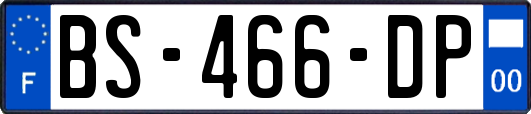 F
BS-466-DP
00